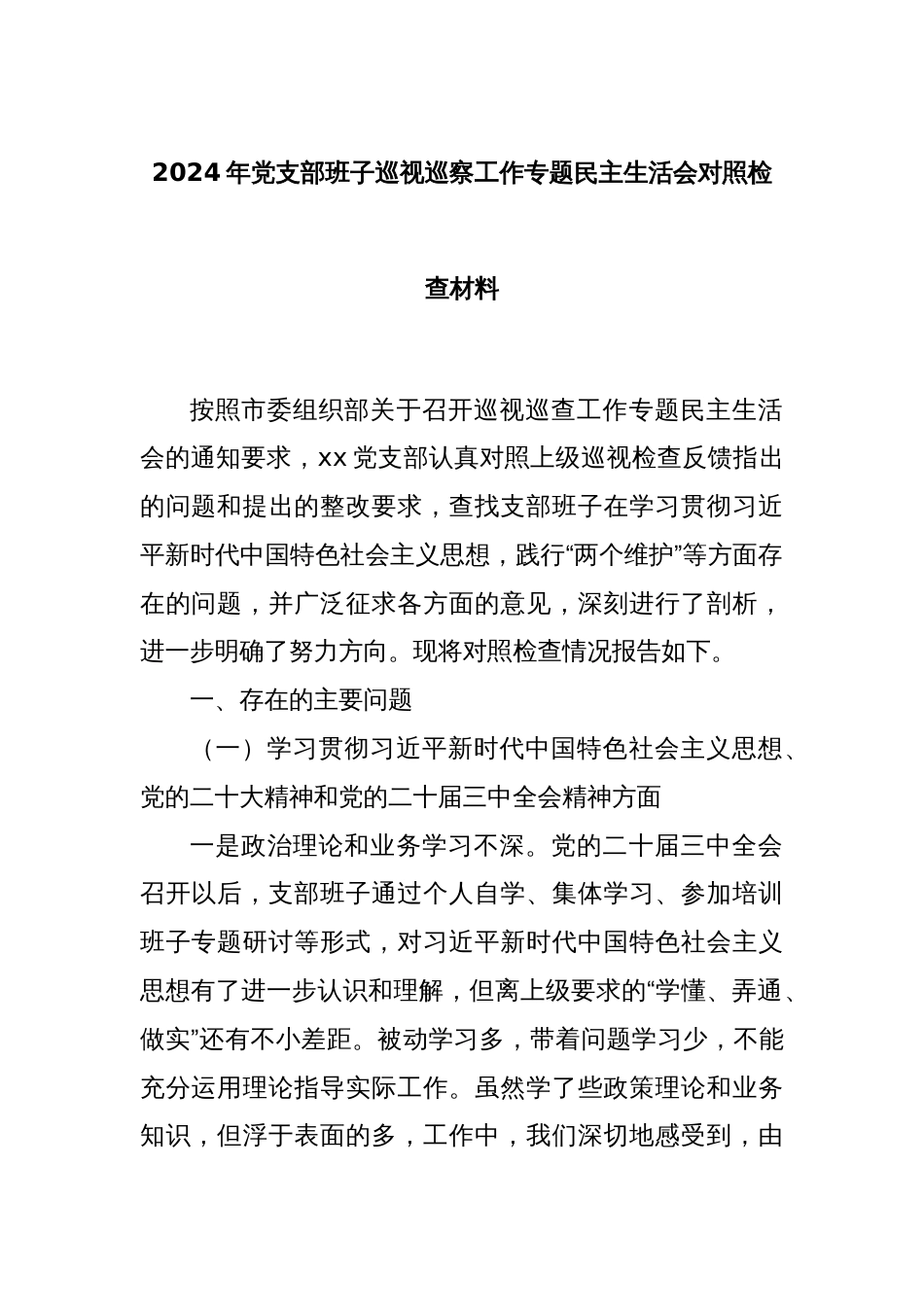 2024年党支部班子巡视巡察工作专题民主生活会对照检查材料

按照市委组织部关于召开巡视巡查工作专题民主生活会的通知要求，xx党支部认真对照上级巡视检查反馈指出的问题和提出的整改要求，查找支部班子在学习贯彻习近平新时代中国特色社会主义思想，践行“两个维护”等方面存在的问题，并广泛征求各方面的意见，深刻进行了剖析，进一步明确了努力方向。现将对照检查情况报告如下。

一、存在的主要问题

（一）学习贯彻习近平新时代中国特色社会主义思想、党的二十大精神和党的二十届三中全会精神方面

一是政治理论和业务学习不深。党的二十届三中全会召开以后，支部班子通过个人自学、集体学习、参加培训班子专题研讨等形式，对习近平新时代中国特色社会主义思想有了进一步认识和理解，但离上级要求的“学懂、弄通、做实”还有不小差距。被动学习多，带着问题学习少，不能充分运用理论指导实际工作。虽然学了些政策理论和业务知识，但浮于表面的多，工作中，我们深切地感受到，由